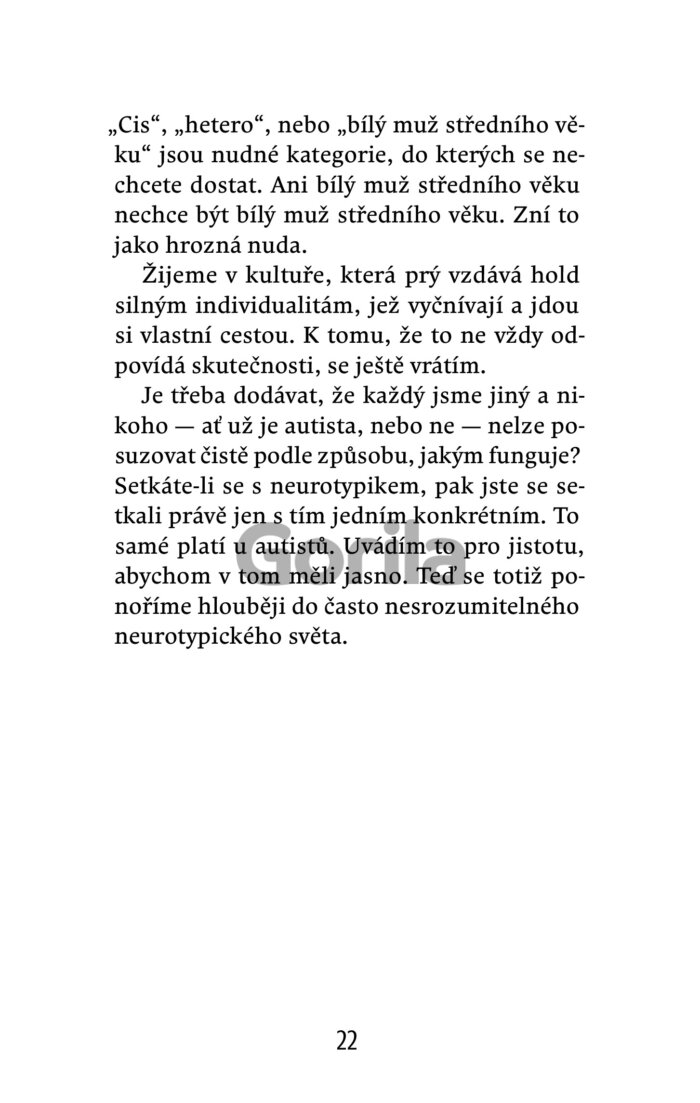 „Cis“, „hetero“, nebo „bílý muž středního věku“ jsou nudné kategorie, do kterých se nechcete dostat. Ani bílý muž středního věku nechce být bílý muž středního věku. Zní to jako hrozná nuda.

Žijeme v kultuře, která prý vzdává hold silným individualitám, jež vyčnívají a jdou si vlastní cestou. K tomu, že to ne vždy odpovídá skutečnosti, se ještě vrátím.

Je třeba dodávat, že každý jsme jiný a nikoho — ať už je autista, nebo ne — nelze posuzovat čistě podle způsobu, jakým funguje? Setkáte-li se s neurotypikem, pak jste se setkali právě jen s tím jedním konkrétním. To samé platí u autistů. Uvádím to pro jistotu, abychom v tom měli jasno. Teď se totiž ponoříme hlouběji do často nesrozumitelného neurotypického světa.

Gorila

22